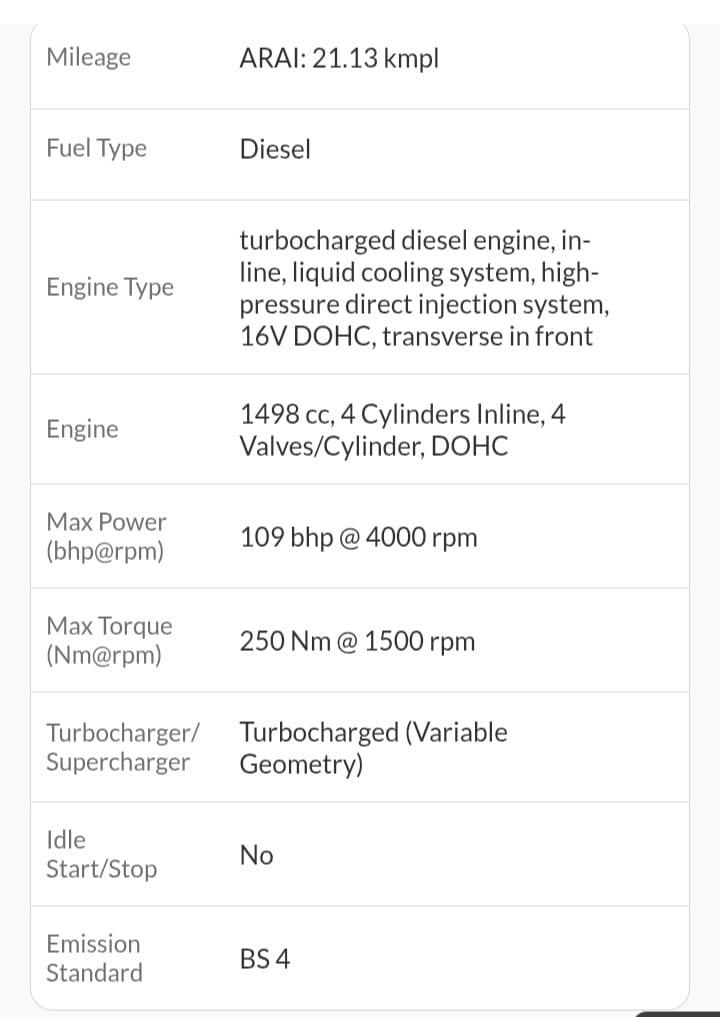 | | |
|---|---|
| Mileage | ARAI: 21.13 kmpl |
| Fuel Type | Diesel |
| Engine Type | turbocharged diesel engine, in-line, liquid cooling system, high-pressure direct injection system, 16V DOHC, transverse in front |
| Engine | 1498 cc, 4 Cylinders Inline, 4 Valves/Cylinder, DOHC |
| Max Power (bhp@rpm) | 109 bhp @ 4000 rpm |
| Max Torque (Nm@rpm) | 250 Nm @ 1500 rpm |
| Turbocharger/ Supercharger | Turbocharged (Variable Geometry) |
| Idle Start/Stop | No |
| Emission Standard | BS 4 |